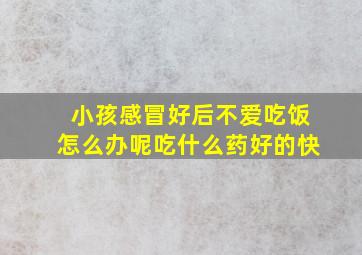 小孩感冒好后不爱吃饭
怎么办呢吃什么药好的快